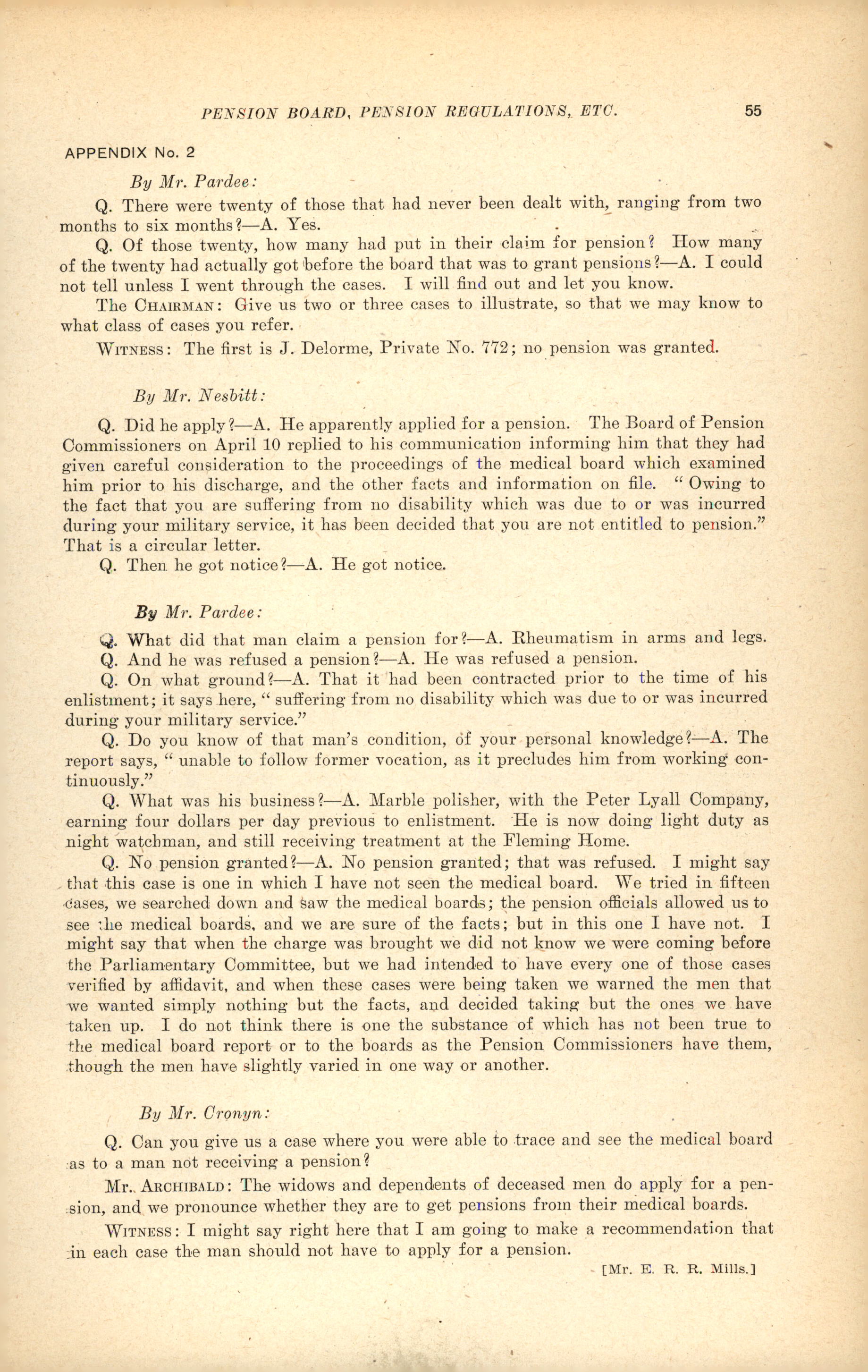 PENSION BOARD, PENSION REGULATIONS, ETC. 55

APPENDIX No. 2

By Mr. Pardee:

Q. There were twenty of those that had never been dealt with, ranging from two months to six months?—A. Yes.

Q. Of those twenty, how many had put in their claim for pension? How many of the twenty had actually got before the board that was to grant pensions?—A. I could not tell unless I went through the cases. I will find out and let you know.

The CHAIRMAN: Give us two or three cases to illustrate, so that we may know to what class of cases you refer.

WITNESS: The first is J. Delorme, Private No. 772; no pension was granted.

By Mr. Nesbitt:

Q. Did he apply?—A. He apparently applied for a pension. The Board of Pension Commissioners on April 10 replied to his communication informing him that they had given careful consideration to the proceedings of the medical board which examined him prior to his discharge, and the other facts and information on file. "Owing to the fact that you are suffering from no disability which was due to or was incurred during your military service, it has been decided that you are not entitled to pension." That is a circular letter.

Q. Then he got notice?—A. He got notice.

By Mr. Pardee:

Q. What did that man claim a pension for?—A. Rheumatism in arms and legs.

Q. And he was refused a pension?—A. He was refused a pension.

Q. On what ground?—A. That it had been contracted prior to the time of his enlistment; it says here, "suffering from no disability which was due to or was incurred during your military service."

Q. Do you know of that man's condition, of your personal knowledge?—A. The report says, "unable to follow former vocation, as it precludes him from working continuously."

Q. What was his business?—A. Marble polisher, with the Peter Lyall Company, earning four dollars per day previous to enlistment. He is now doing light duty as night watchman, and still receiving treatment at the Fleming Home.

Q. No pension granted?—A. No pension granted; that was refused. I might say that this case is one in which I have not seen the medical board. We tried in fifteen cases, we searched down and saw the medical boards; the pension officials allowed us to see the medical boards, and we are sure of the facts; but in this one I have not. I might say that when the charge was brought we did not know we were coming before the Parliamentary Committee, but we had intended to have every one of those cases verified by affidavit, and when these cases were being taken we warned the men that we wanted simply nothing but the facts, and decided taking but the ones we have taken up. I do not think there is one the substance of which has not been true to the medical board report or to the boards as the Pension Commissioners have them, though the men have slightly varied in one way or another.

By Mr. Cronyn:

Q. Can you give us a case where you were able to trace and see the medical board as to a man not receiving a pension?

Mr. ARCHIBALD: The widows and dependents of deceased men do apply for a pension, and we pronounce whether they are to get pensions from their medical boards.

WITNESS: I might say right here that I am going to make a recommendation that in each case the man should not have to apply for a pension.

[Mr. E. R. R. Mills.]